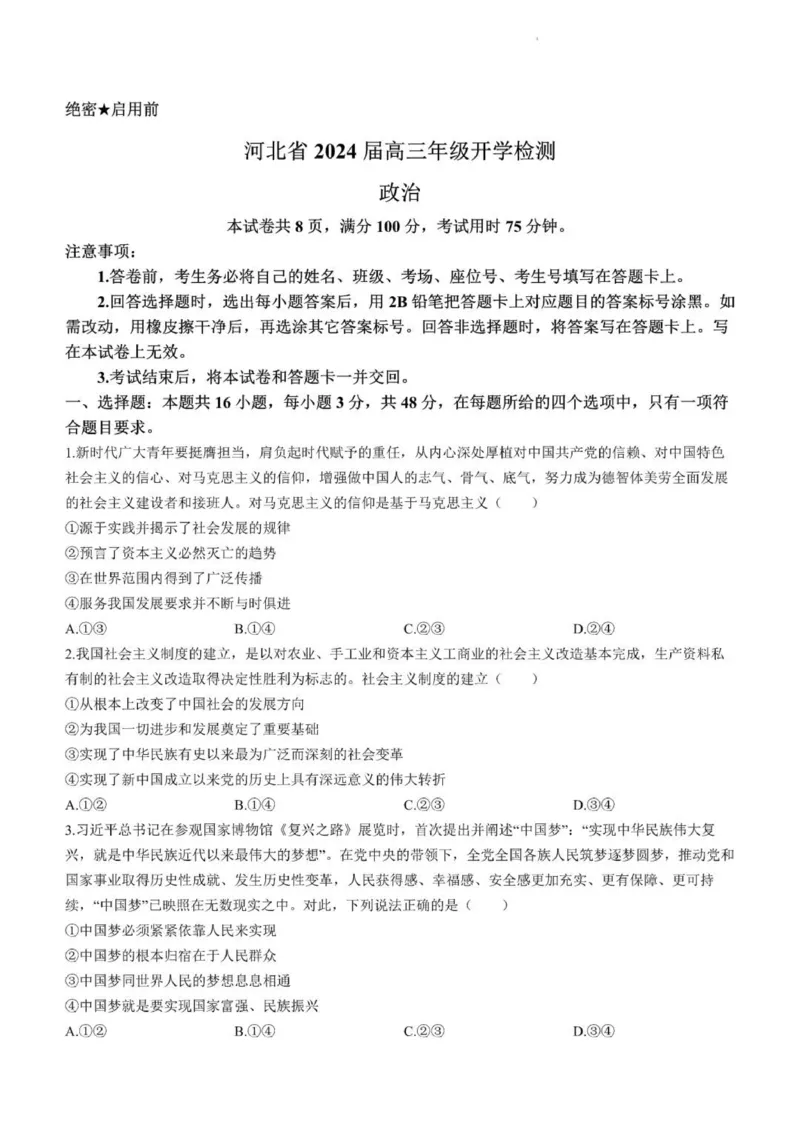 绝密★启用前

河北省 2024 届高三年级开学检测
政治

本试卷共 8 页，满分 100 分，考试用时 75 分钟。

注意事项：

1.答卷前，考生务必将自己的姓名、班级、考场、座位号、考生号填写在答题卡上。

2.回答选择题时，选出每小题答案后，用 2B 铅笔把答题卡上对应题目的答案标号涂黑。如需改动，用橡皮擦干净后，再选涂其它答案标号。回答非选择题时，将答案写在答题卡上。写在本试卷上无效。

3.考试结束后，将本试卷和答题卡一并交回。

一、选择题：本题共 16 小题，每小题 3 分，共 48 分，在每题所给的四个选项中，只有一项符合题目要求。

1.新时代广大青年要挺膺担当，肩负起时代赋予的重任，从内心深处厚植对中国共产党的信赖、对中国特色社会主义的信心、对马克思主义的信仰，增强做中国人的志气、骨气、底气，努力成为德智体美劳全面发展的社会主义建设者和接班人。对马克思主义的信仰是基于马克思主义（　　）

①源于实践并揭示了社会发展的规律

②预言了资本主义必然灭亡的趋势

③在世界范围内得到了广泛传播

④服务我国发展要求并不断与时俱进

A.①③　　B.①④　　C.②③　　D.②④

2.我国社会主义制度的建立，是以对农业、手工业和资本主义工商业的社会主义改造基本完成，生产资料私有制的社会主义改造取得决定性胜利为标志的。社会主义制度的建立（　　）

①从根本上改变了中国社会的发展方向

②为我国一切进步和发展奠定了重要基础

③实现了中华民族有史以来最为广泛而深刻的社会变革

④实现了新中国成立以来党的历史上具有深远意义的伟大转折

A.①②　　B.①④　　C.②③　　D.③④

3.习近平总书记在参观国家博物馆《复兴之路》展览时，首次提出并阐述“中国梦”：“实现中华民族伟大复兴，就是中华民族近代以来最伟大的梦想”。在党中央的带领下，全党全国各族人民筑梦逐梦圆梦，推动党和国家事业取得历史性成就、发生历史性变革，人民获得感、幸福感、安全感更加充实、更有保障、更可持续，“中国梦”已映照在无数现实之中。对此，下列说法正确的是（　　）

①中国梦必须紧紧依靠人民来实现

②中国梦的根本归宿在于人民群众

③中国梦同世界人民的梦想息息相通

④中国梦就是要实现国家富强、民族振兴

A.①②　　B.①④　　C.②③　　D.③④